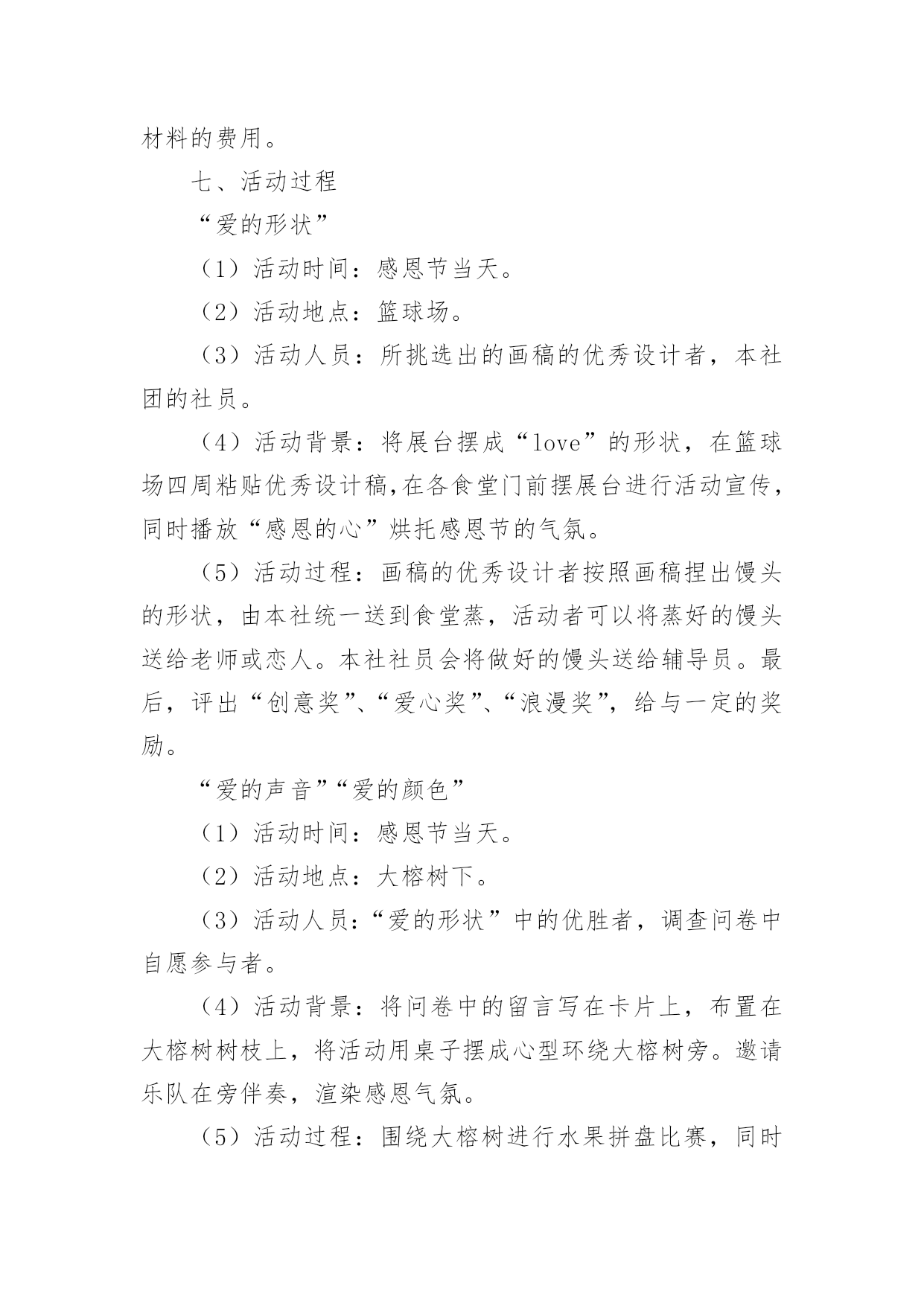 材料的费用。

七、活动过程

“爱的形状”

（1）活动时间：感恩节当天。

（2）活动地点：篮球场。

（3）活动人员：所挑选出的画稿的优秀设计者，本社团的社员。

（4）活动背景：将展台摆成“love”的形状，在篮球场四周粘贴优秀设计稿,在各食堂门前摆展台进行活动宣传，同时播放“感恩的心”烘托感恩节的气氛。

（5）活动过程：画稿的优秀设计者按照画稿捏出馒头的形状，由本社统一送到食堂蒸，活动者可以将蒸好的馒头送给老师或恋人。本社社员会将做好的馒头送给辅导员。最后，评出“创意奖”、“爱心奖”、“浪漫奖”，给与一定的奖励。

“爱的声音”“爱的颜色”

（1）活动时间：感恩节当天。

（2）活动地点：大榕树下。

（3）活动人员：“爱的形状”中的优胜者，调查问卷中自愿参与者。

（4）活动背景：将问卷中的留言写在卡片上，布置在大榕树树枝上，将活动用桌子摆成心型环绕大榕树旁。邀请乐队在旁伴奏，渲染感恩气氛。

（5）活动过程：围绕大榕树进行水果拼盘比赛，同时